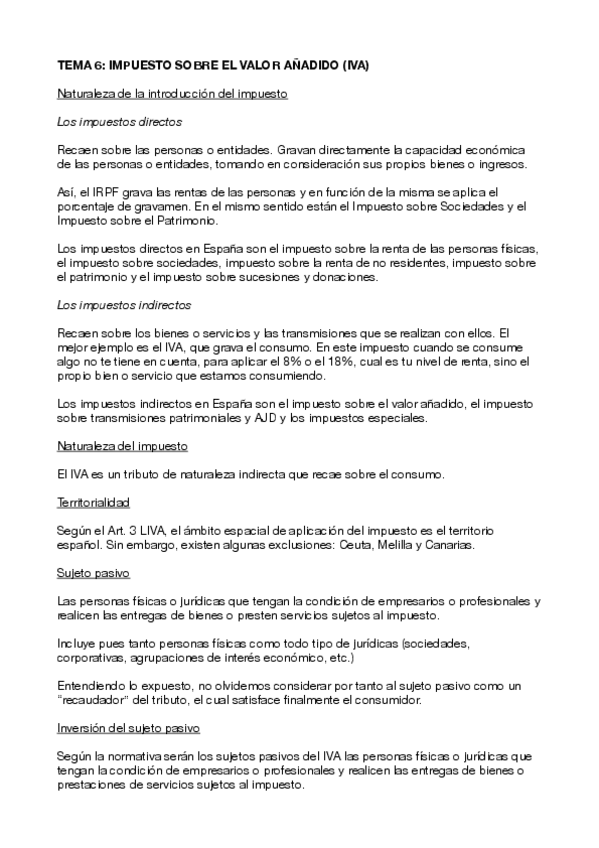 TEMA 6: IMPUESTO SOBRE EL VALOR AÑADIDO (IVA)

Naturaleza de la introducción del impuesto

Los impuestos directos

Recaen sobre las personas o entidades. Gravan directamente la capacidad económica de las personas o entidades, tomando en consideración sus propios bienes o ingresos.

Así, el IRPF grava las rentas de las personas y en función de la misma se aplica el porcentaje de gravamen. En el mismo sentido están el Impuesto sobre Sociedades y el Impuesto sobre el Patrimonio.

Los impuestos directos en España son el impuesto sobre la renta de las personas físicas, el impuesto sobre sociedades, impuesto sobre la renta de no residentes, impuesto sobre el patrimonio y el impuesto sobre sucesiones y donaciones.

Los impuestos indirectos

Recaen sobre los bienes o servicios y las transmisiones que se realizan con ellos. El mejor ejemplo es el IVA, que grava el consumo. En este impuesto cuando se consume algo no te tiene en cuenta, para aplicar el 8% o el 18%, cual es tu nivel de renta, sino el propio bien o servicio que estamos consumiendo.

Los impuestos indirectos en España son el impuesto sobre el valor añadido, el impuesto sobre transmisiones patrimoniales y AJD y los impuestos especiales.

Naturaleza del impuesto

El IVA es un tributo de naturaleza indirecta que recae sobre el consumo.

Territorialidad

Según el Art. 3 LIVA, el ámbito espacial de aplicación del impuesto es el territorio español. Sin embargo, existen algunas exclusiones: Ceuta, Melilla y Canarias.

Sujeto pasivo

Las personas físicas o jurídicas que tengan la condición de empresarios o profesionales y realicen las entregas de bienes o presten servicios sujetos al impuesto.

Incluye pues tanto personas físicas como todo tipo de jurídicas (sociedades, corporativas, agrupaciones de interés económico, etc.)

Entendiendo lo expuesto, no olvidemos considerar por tanto al sujeto pasivo como un "recaudador" del tributo, el cual satisface finalmente el consumidor.

Inversión del sujeto pasivo

Según la normativa serán los sujetos pasivos del IVA las personas físicas o jurídicas que tengan la condición de empresarios o profesionales y realicen las entregas de bienes o prestaciones de servicios sujetos al impuesto.